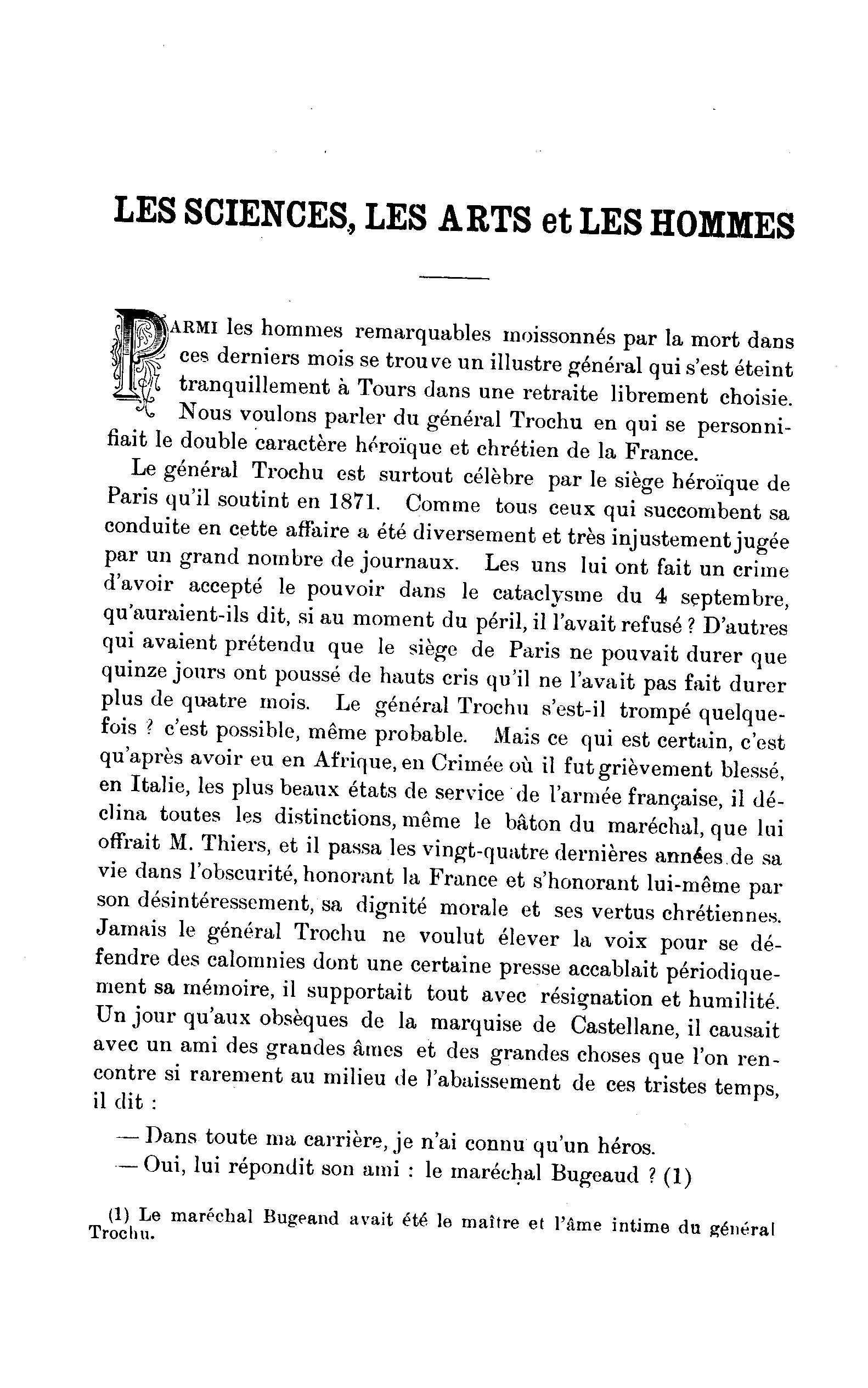 LES SCIENCES, LES ARTS et LES HOMMES

PARMI les hommes remarquables moissonnés par la mort dans ces derniers mois se trouve un illustre général qui s'est éteint tranquillement à Tours dans une retraite librement choisie. Nous voulons parler du général Trochu en qui se personnifiait le double caractère héroïque et chrétien de la France.

Le général Trochu est surtout célèbre par le siège héroïque de Paris qu'il soutint en 1871. Comme tous ceux qui succombent sa conduite en cette affaire a été diversement et très injustement jugée par un grand nombre de journaux. Les uns lui ont fait un crime d'avoir accepté le pouvoir dans le cataclysme du 4 septembre, qu'auraient-ils dit, si au moment du péril, il l'avait refusé ? D'autres qui avaient prétendu que le siège de Paris ne pouvait durer que quinze jours ont poussé de hauts cris qu'il ne l'avait pas fait durer plus de quatre mois. Le général Trochu s'est-il trompé quelquefois ? c'est possible, même probable. Mais ce qui est certain, c'est qu'après avoir eu en Afrique, en Crimée où il fut grièvement blessé, en Italie, les plus beaux états de service de l'armée française, il déclina toutes les distinctions, même le bâton du maréchal, que lui offrait M. Thiers, et il passa les vingt-quatre dernières années de sa vie dans l'obscurité, honorant la France et s'honorant lui-même par son désintéressement, sa dignité morale et ses vertus chrétiennes. Jamais le général Trochu ne voulut élever la voix pour se défendre des calomnies dont une certaine presse accablait périodiquement sa mémoire, il supportait tout avec résignation et humilité. Un jour qu'aux obsèques de la marquise de Castellane, il causait avec un ami des grandes âmes et des grandes choses que l'on rencontre si rarement au milieu de l'abaissement de ces tristes temps, il dit :

— Dans toute ma carrière, je n'ai connu qu'un héros.

— Oui, lui répondit son ami : le maréchal Bugeaud ? (1)

(1) Le maréchal Bugeand avait été le maître et l'âme intime du général Trochu.